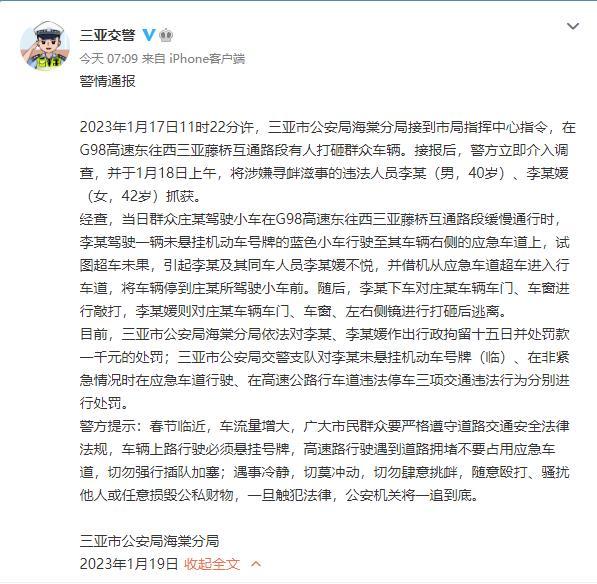 三亚交警

今天 07:09 来自 iPhone客户端

警情通报

2023年1月17日11时22分许，三亚市公安局海棠分局接到市局指挥中心指令，在G98高速东往西三亚藤桥互通路段有人打砸群众车辆。接报后，警方立即介入调查，并于1月18日上午，将涉嫌寻衅滋事的违法人员李某（男，40岁）、李某媛（女，42岁）抓获。
经查，当日群众庄某驾驶小车在G98高速东往西三亚藤桥互通路段缓慢通行时，李某驾驶一辆未悬挂机动车号牌的蓝色小车行驶至其车辆右侧的应急车道上，试图超车未果，引起李某及其同车人员李某媛不悦，并借机从应急车道超车进入行车道，将车辆停到庄某所驾驶小车前。随后，李某下车对庄某车辆车门、车窗进行敲打，李某媛则对庄某车辆车门、车窗、左右侧镜进行打砸后逃离。
目前，三亚市公安局海棠分局依法对李某、李某媛作出行政拘留十五日并处罚款一千元的处罚；三亚市公安局交警支队对李某未悬挂机动车号牌（临）、在非紧急情况时在应急车道行驶、在高速公路行车道违法停车三项交通违法行为分别进行处罚。
警方提示：春节临近，车流量增大，广大市民群众要严格遵守道路交通安全法律法规，车辆上路行驶必须悬挂号牌，高速路行驶遇到道路拥堵不要占用应急车道，切勿强行插队加塞；遇事冷静，切莫冲动，切勿肆意挑衅，随意殴打、骚扰他人或任意损毁公私财物，一旦触犯法律，公安机关将一追到底。

三亚市公安局海棠分局
2023年1月19日 收起全文